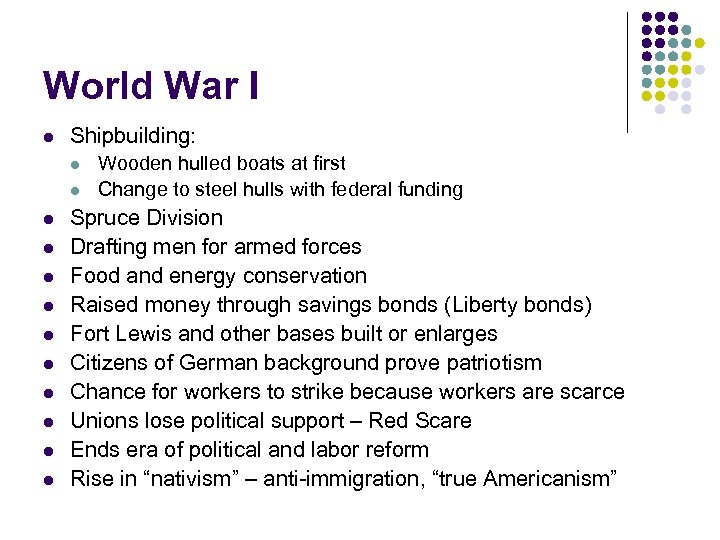 World War I

- Shipbuilding:
  - Wooden hulled boats at first
  - Change to steel hulls with federal funding
- Spruce Division
- Drafting men for armed forces
- Food and energy conservation
- Raised money through savings bonds (Liberty bonds)
- Fort Lewis and other bases built or enlarges
- Citizens of German background prove patriotism
- Chance for workers to strike because workers are scarce
- Unions lose political support – Red Scare
- Ends era of political and labor reform
- Rise in “nativism” – anti-immigration, “true Americanism”